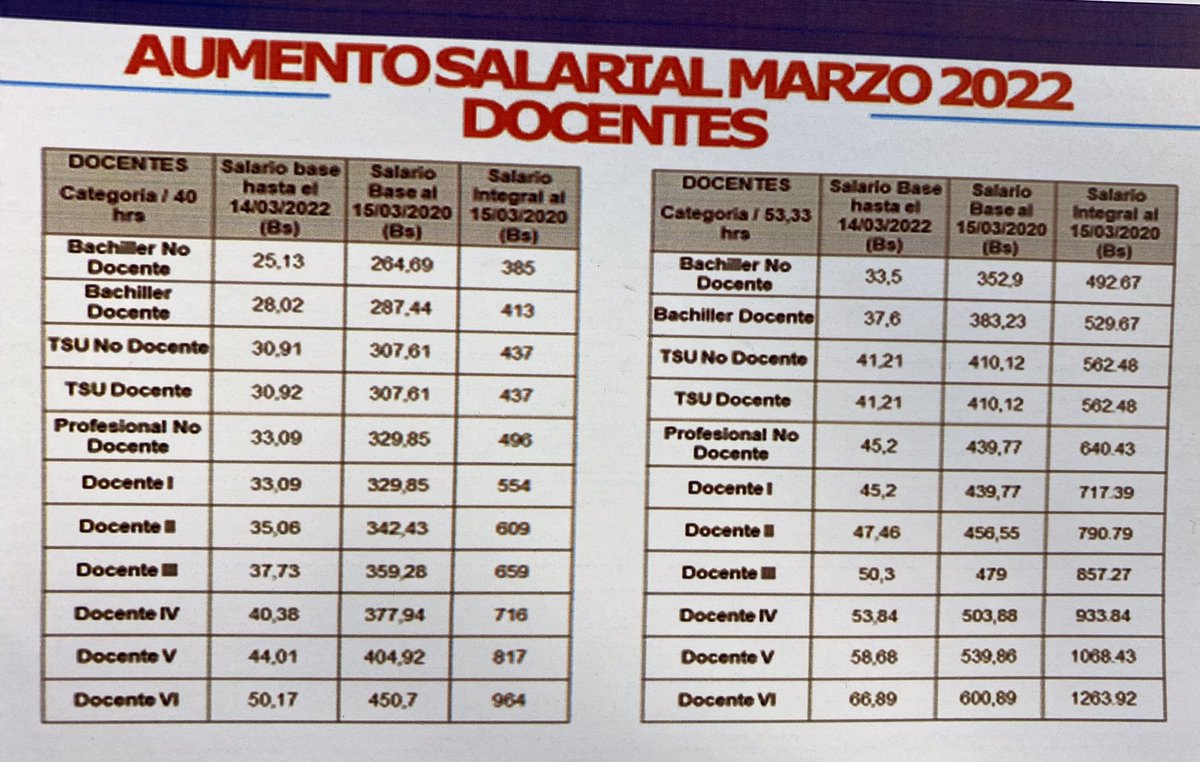 AUMENTO SALARIAL MARZO 2022
DOCENTES

| DOCENTES Categoria / 40 hrs | Salario base hasta el 14/03/2022 (Bs) | Salario Base al 15/03/2020 (Bs) | Salario Integral al 15/03/2020 (Bs) |
|---|---|---|---|
| Bachiller No Docente | 25,13 | 264,69 | 385 |
| Bachiller Docente | 28,02 | 287,44 | 413 |
| TSU No Docente | 30,91 | 307,61 | 437 |
| TSU Docente | 30,92 | 307,61 | 437 |
| Profesional No Docente | 33,09 | 329,85 | 496 |
| Docente I | 33,09 | 329,85 | 554 |
| Docente II | 35,06 | 342,43 | 609 |
| Docente III | 37,73 | 359,28 | 659 |
| Docente IV | 40,38 | 377,94 | 716 |
| Docente V | 44,01 | 404,92 | 817 |
| Docente VI | 50,17 | 450,7 | 964 |

| DOCENTES Categoria / 53,33 hrs | Salario Base hasta el 14/03/2022 (Bs) | Salario Base al 15/03/2020 (Bs) | Salario Integral al 15/03/2020 (Bs) |
|---|---|---|---|
| Bachiller No Docente | 33,5 | 352,9 | 492.67 |
| Bachiller Docente | 37,6 | 383,23 | 529.67 |
| TSU No Docente | 41,21 | 410,12 | 562.48 |
| TSU Docente | 41,21 | 410,12 | 562.48 |
| Profesional No Docente | 45,2 | 439,77 | 640.43 |
| Docente I | 45,2 | 439,77 | 717.39 |
| Docente II | 47,46 | 456,55 | 790.79 |
| Docente III | 50,3 | 479 | 857.27 |
| Docente IV | 53,84 | 503,88 | 933.84 |
| Docente V | 58,68 | 539,86 | 1068.43 |
| Docente VI | 66,89 | 600,89 | 1263.92 |